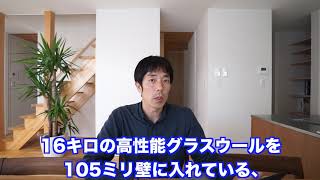 16キロの高性能グラスウールを
105ミリ壁に入れている、